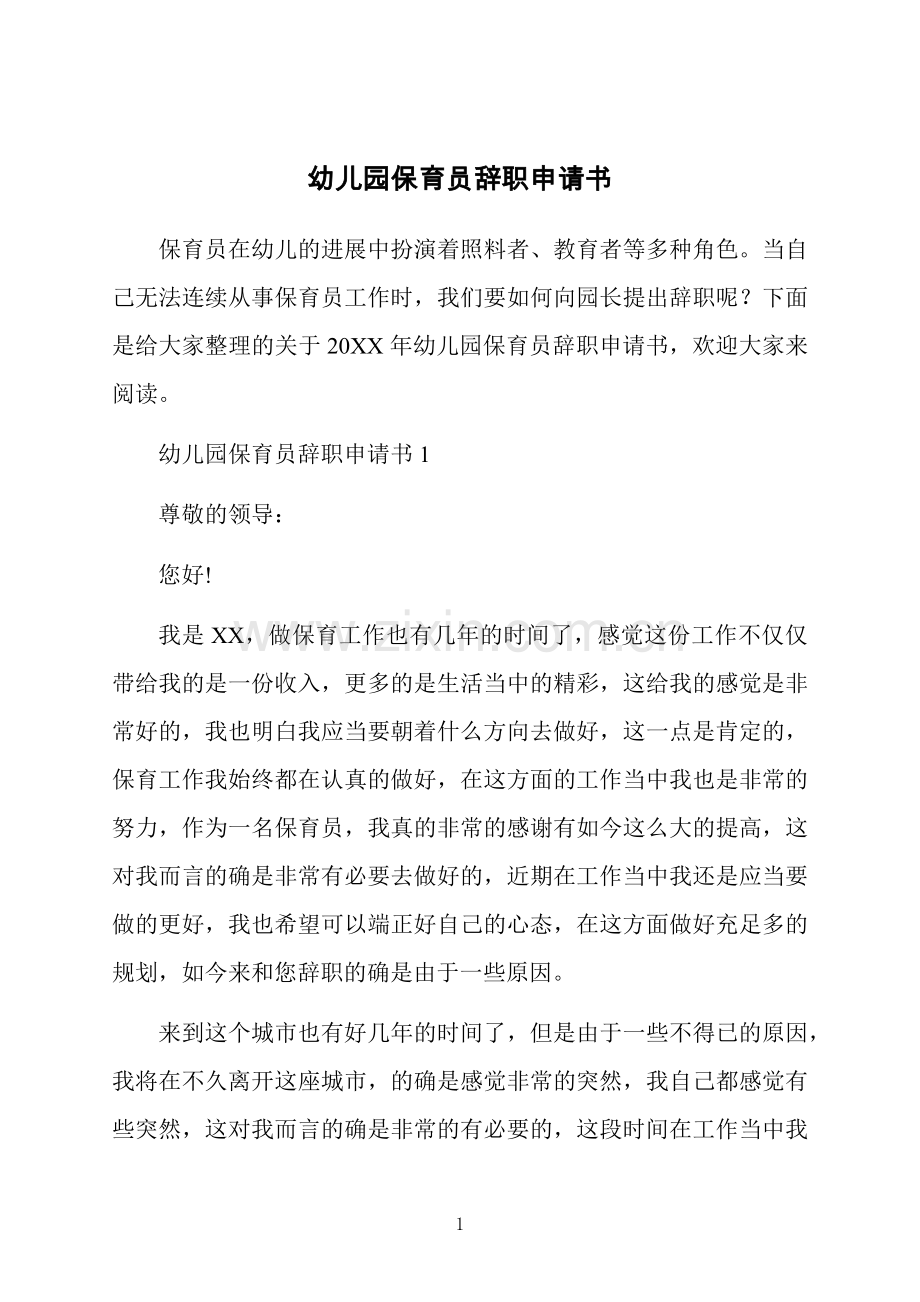 幼儿园保育员辞职申请书

保育员在幼儿的进展中扮演着照料者、教育者等多种角色。当自己无法连续从事保育员工作时，我们要如何向园长提出辞职呢？下面是给大家整理的关于 20XX 年幼儿园保育员辞职申请书，欢迎大家来阅读。

幼儿园保育员辞职申请书 1

尊敬的领导：

您好!

我是 XX，做保育工作也有几年的时间了，感觉这份工作不仅仅带给我的是一份收入，更多的是生活当中的精彩，这给我的感觉是非常好的，我也明白我应当要朝着什么方向去做好，这一点是肯定的，保育工作我始终都在认真的做好，在这方面的工作当中我也是非常的努力，作为一名保育员，我真的非常的感谢有如今这么大的提高，这对我而言的确是非常有必要去做好的，近期在工作当中我还是应当要做的更好，我也希望可以端正好自己的心态，在这方面做好充足多的规划，如今来和您辞职的确是由于一些原因。

来到这个城市也有好几年的时间了，但是由于一些不得已的原因，我将在不久离开这座城市，的确是感觉非常的突然，我自己都感觉有些突然，这对我而言的确是非常的有必要的，这段时间在工作当中我

www.zixin.com.cn

1